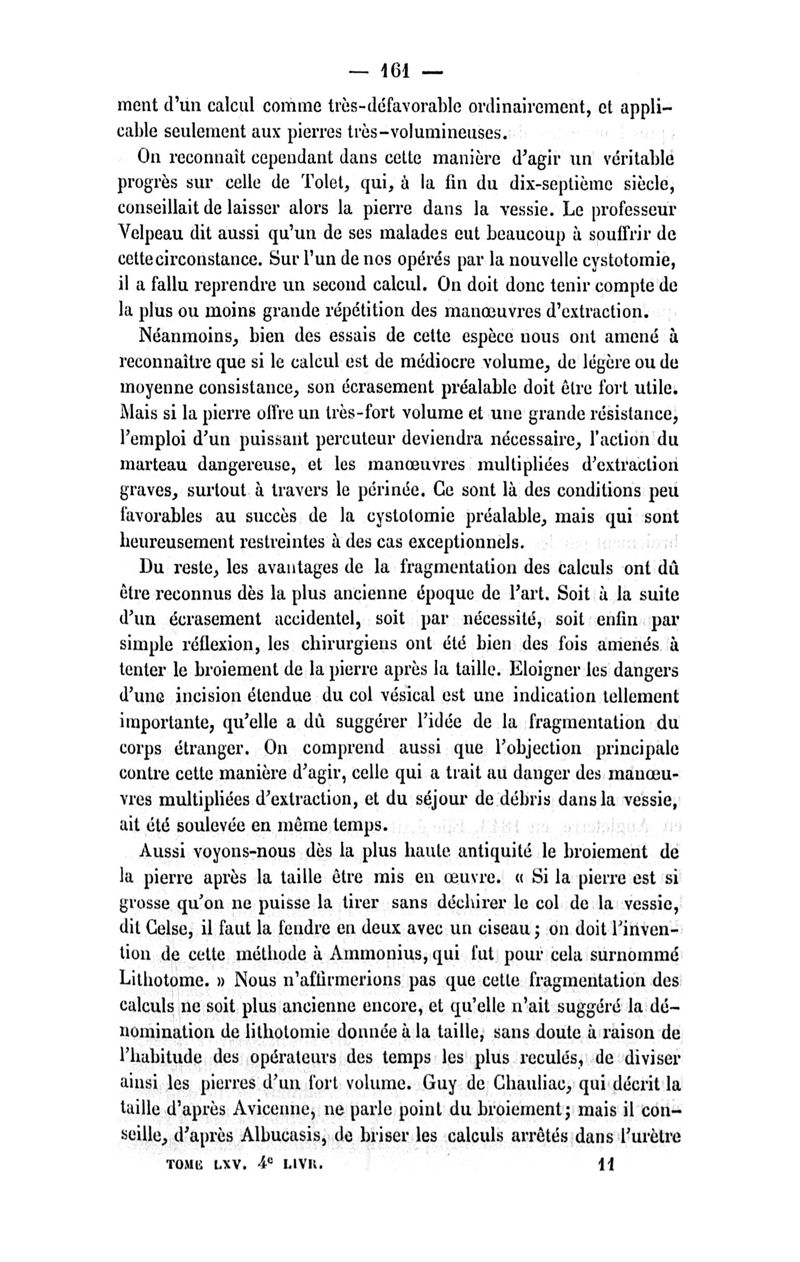 — 161 —

ment d'un calcul comme très-défavorable ordinairement, et applicable seulement aux pierres très-volumineuses.

On reconnaît cependant dans cette manière d'agir un véritable progrès sur celle de Tolet, qui, à la fin du dix-septième siècle, conseillait de laisser alors la pierre dans la vessie. Le professeur Velpeau dit aussi qu'un de ses malades eut beaucoup à souffrir de cette circonstance. Sur l'un de nos opérés par la nouvelle cystotomie, il a fallu reprendre un second calcul. On doit donc tenir compte de la plus ou moins grande répétition des manœuvres d'extraction.

Néanmoins, bien des essais de cette espèce nous ont amené à reconnaître que si le calcul est de médiocre volume, de légère ou de moyenne consistance, son écrasement préalable doit être fort utile. Mais si la pierre offre un très-fort volume et une grande résistance, l'emploi d'un puissant percuteur deviendra nécessaire, l'action du marteau dangereuse, et les manœuvres multipliées d'extraction graves, surtout à travers le périnée. Ce sont là des conditions peu favorables au succès de la cystotomie préalable, mais qui sont heureusement restreintes à des cas exceptionnels.

Du reste, les avantages de la fragmentation des calculs ont dû être reconnus dès la plus ancienne époque de l'art. Soit à la suite d'un écrasement accidentel, soit par nécessité, soit enfin par simple réflexion, les chirurgiens ont été bien des fois amenés à tenter le broiement de la pierre après la taille. Eloigner les dangers d'une incision étendue du col vésical est une indication tellement importante, qu'elle a dû suggérer l'idée de la fragmentation du corps étranger. On comprend aussi que l'objection principale contre cette manière d'agir, celle qui a trait au danger des manœuvres multipliées d'extraction, et du séjour de débris dans la vessie, ait été soulevée en même temps.

Aussi voyons-nous dès la plus haute antiquité le broiement de la pierre après la taille être mis en œuvre. « Si la pierre est si grosse qu'on ne puisse la tirer sans déchirer le col de la vessie, dit Celse, il faut la fendre en deux avec un ciseau ; on doit l'invention de cette méthode à Ammonius, qui fut pour cela surnommé Lithotome. » Nous n'affirmerions pas que cette fragmentation des calculs ne soit plus ancienne encore, et qu'elle n'ait suggéré la dénomination de lithotomie donnée à la taille, sans doute à raison de l'habitude des opérateurs des temps les plus reculés, de diviser ainsi les pierres d'un fort volume. Guy de Chauliac, qui décrit la taille d'après Avicenne, ne parle point du broiement ; mais il conseille, d'après Albucasis, de briser les calculs arrêtés dans l'urètre

TOME LXV. 4e LIVR. 11